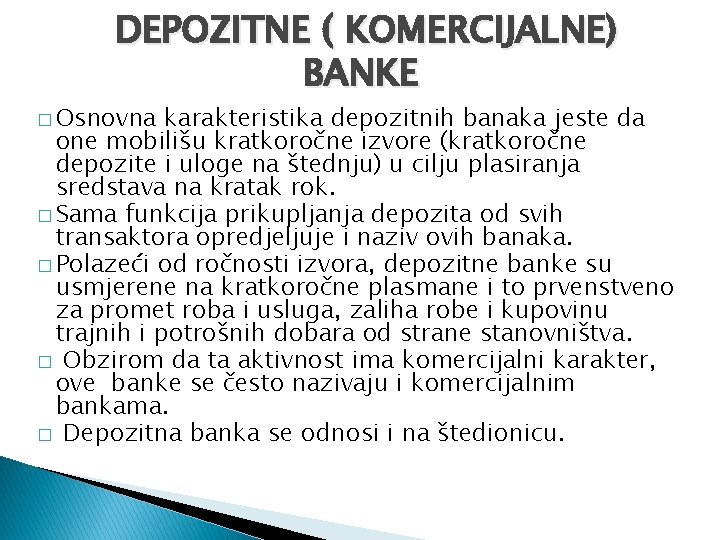 DEPOZITNE ( KOMERCIJALNE) BANKE

□ Osnovna karakteristika depozitnih banaka jeste da one mobilišu kratkoročne izvore (kratkoročne depozite i uloge na štednju) u cilju plasiranja sredstava na kratak rok.

□ Sama funkcija prikupljanja depozita od svih transaktora opredjeljuje i naziv ovih banaka.

□ Polazeći od ročnosti izvora, depozitne banke su usmjerene na kratkoročne plasmane i to prvenstveno za promet roba i usluga, zaliha robe i kupovinu trajnih i potrošnih dobara od strane stanovništva.

□ Obzirom da ta aktivnost ima komercijalni karakter, ove banke se često nazivaju i komercijalnim bankama.

□ Depozitna banka se odnosi i na štedionicu.